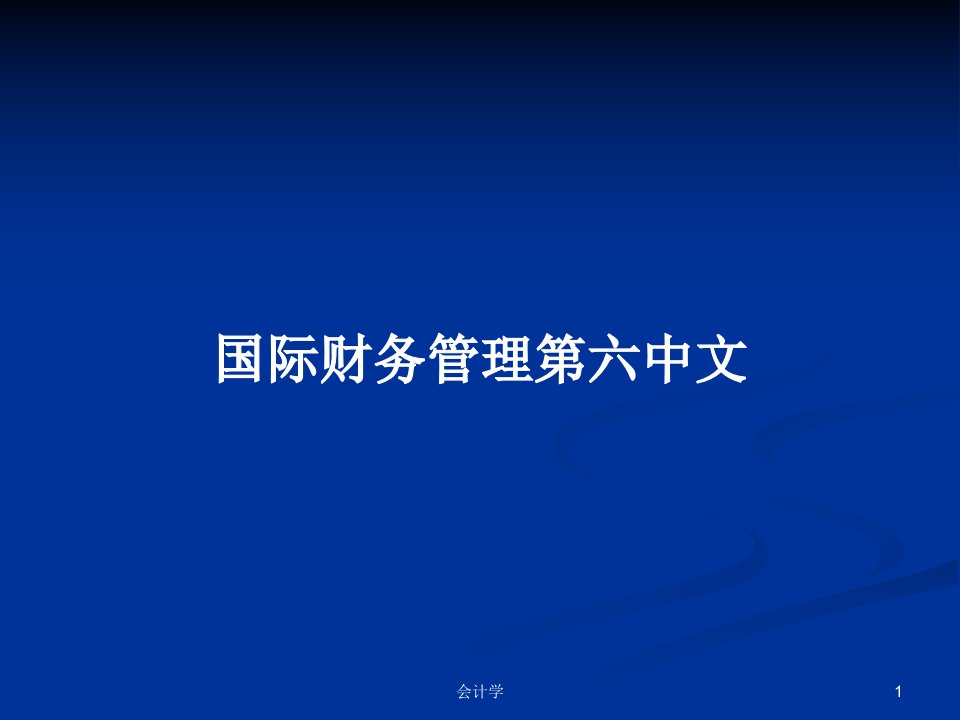 国际财务管理第六中文

会计学

1